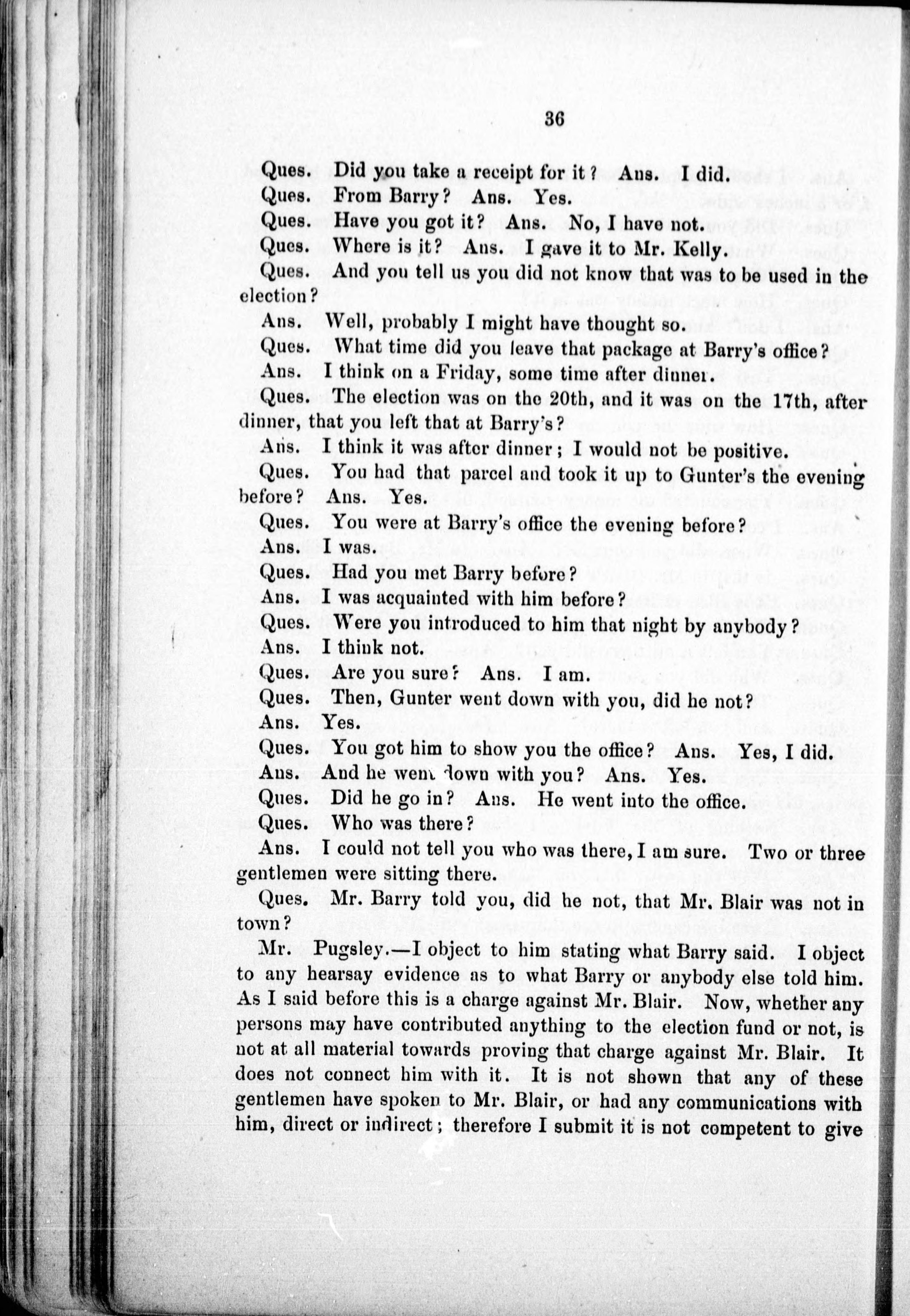 36

Ques. Did you take a receipt for it? Ans. I did.

Ques. From Barry? Ans. Yes.

Ques. Have you got it? Ans. No, I have not.

Ques. Where is it? Ans. I gave it to Mr. Kelly.

Ques. And you tell us you did not know that was to be used in the election?

Ans. Well, probably I might have thought so.

Ques. What time did you leave that package at Barry's office?

Ans. I think on a Friday, some time after dinner.

Ques. The election was on the 20th, and it was on the 17th, after dinner, that you left that at Barry's?

Ans. I think it was after dinner; I would not be positive.

Ques. You had that parcel and took it up to Gunter's the evening before? Ans. Yes.

Ques. You were at Barry's office the evening before?

Ans. I was.

Ques. Had you met Barry before?

Ans. I was acquainted with him before?

Ques. Were you introduced to him that night by anybody?

Ans. I think not.

Ques. Are you sure? Ans. I am.

Ques. Then, Gunter went down with you, did he not?

Ans. Yes.

Ques. You got him to show you the office? Ans. Yes, I did.

Ans. And he went down with you? Ans. Yes.

Ques. Did he go in? Ans. He went into the office.

Ques. Who was there?

Ans. I could not tell you who was there, I am sure. Two or three gentlemen were sitting there.

Ques. Mr. Barry told you, did he not, that Mr. Blair was not in town?

Mr. Pugsley.—I object to him stating what Barry said. I object to any hearsay evidence as to what Barry or anybody else told him. As I said before this is a charge against Mr. Blair. Now, whether any persons may have contributed anything to the election fund or not, is not at all material towards proving that charge against Mr. Blair. It does not connect him with it. It is not shown that any of these gentlemen have spoken to Mr. Blair, or had any communications with him, direct or indirect; therefore I submit it is not competent to give